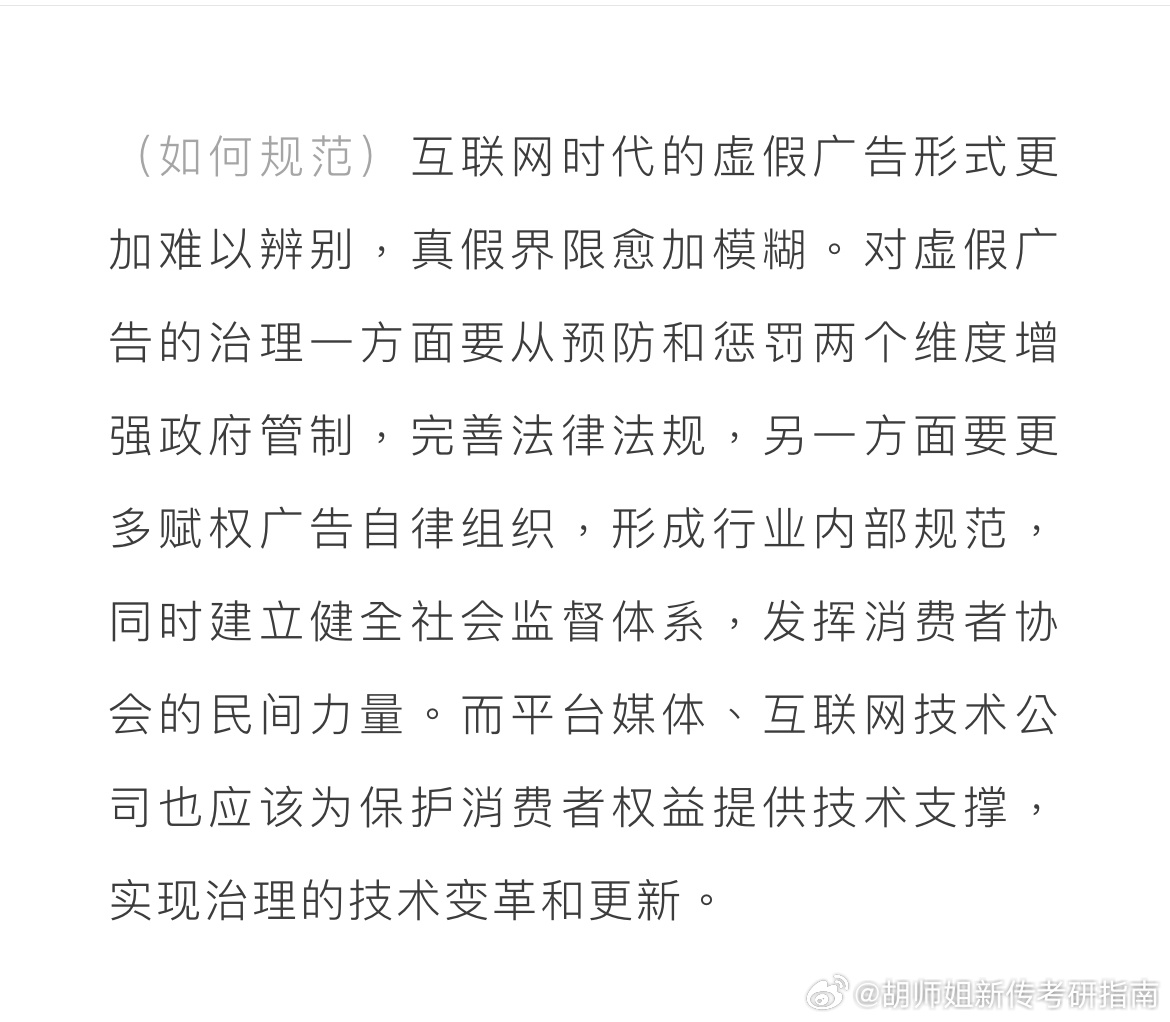 （如何规范）互联网时代的虚假广告形式更加难以辨别，真假界限愈加模糊。对虚假广告的治理一方面要从预防和惩罚两个维度增强政府管制，完善法律法规，另一方面要更多赋权广告自律组织，形成行业内部规范，同时建立健全社会监督体系，发挥消费者协会的民间力量。而平台媒体、互联网技术公司也应该为保护消费者权益提供技术支撑，实现治理的技术变革和更新。

@胡师姐新传考研指南